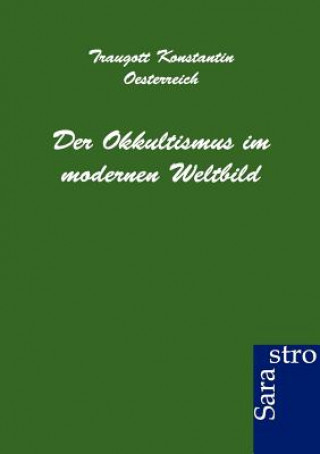 Traugott Konstantin Oesterreich

Der Okkultismus im modernen Weltbild

Sara stro